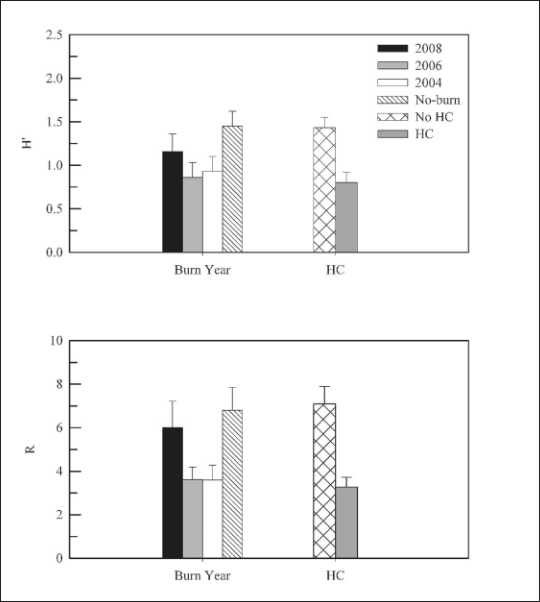 2.5
2.0
1.5
1.0
0.5
0.0
H'
2008
2006
2004
No-burn
No HC
HC
Burn Year
HC

10
8
6
4
2
0
R
Burn Year
HC